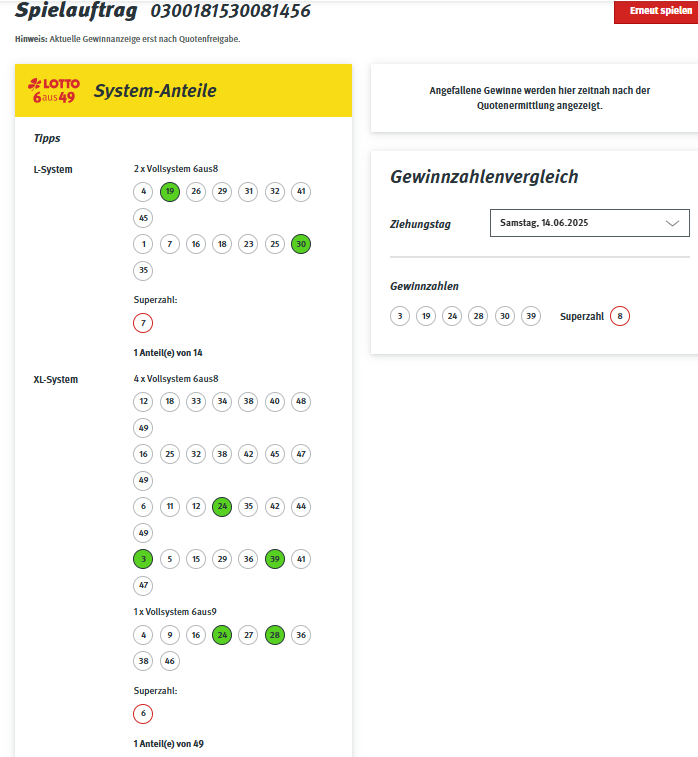 Spielauftrag 0300181530081456

Erneut spielen

Hinweis: Aktuelle Gewinnanzeige erst nach Quotenfreigabe.

LOTTO 6aus49 System-Anteile

Tipps

L-System

2 x Vollsystem 6aus8

4 19 26 29 31 32 41 45

1 7 16 18 23 25 30 35

Superzahl:

7

1 Anteil(e) von 14

XL-System

4 x Vollsystem 6aus8

12 18 33 34 38 40 48 49

16 25 32 38 42 45 47 49

6 11 12 24 35 42 44 49

3 5 15 29 36 39 41 47

1 x Vollsystem 6aus9

4 9 16 24 27 28 36 38 46

Superzahl:

6

1 Anteil(e) von 49

Angefallene Gewinne werden hier zeitnah nach der Quotenermittlung angezeigt.

Gewinnzahlenvergleich

Ziehungstag

Samstag, 14.06.2025

Gewinnzahlen

3 19 24 28 30 39

Superzahl 8